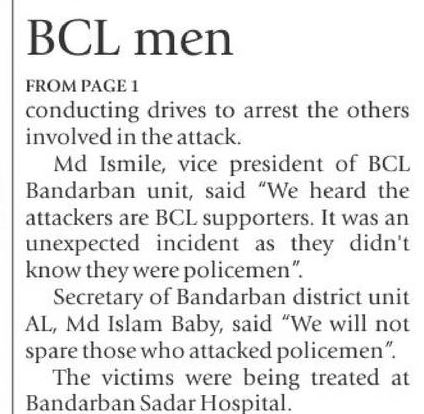 BCL men

FROM PAGE 1

conducting drives to arrest the others involved in the attack.

Md Ismile, vice president of BCL Bandarban unit, said "We heard the attackers are BCL supporters. It was an unexpected incident as they didn't know they were policemen".

Secretary of Bandarban district unit AL, Md Islam Baby, said "We will not spare those who attacked policemen".

The victims were being treated at Bandarban Sadar Hospital.